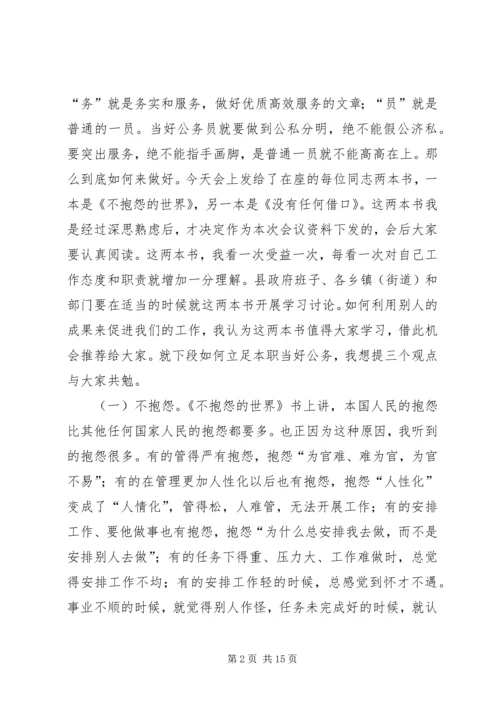 “务”就是务实和服务，做好优质高效服务的文章；“员”就是普通的一员。当好公务员就要做到公私分明，绝不能假公济私。要突出服务，绝不能指手画脚，是普通一员就不能高高在上。那么到底如何来做好。今天会上发给了在座的每位同志两本书，一本是《不抱怨的世界》，另一本是《没有任何借口》。这两本书我是经过深思熟虑后，才决定作为本次会议资料下发的，会后大家要认真阅读。这两本书，我看一次受益一次，每看一次对自己工作态度和职责就增加一分理解。县政府班子、各乡镇（街道）和部门要在适当的时候就这两本书开展学习讨论。如何利用别人的成果来促进我们的工作，我认为这两本书值得大家学习，借此机会推荐给大家。就下段如何立足本职当好公务，我想提三个观点与大家共勉。

（一）不抱怨。《不抱怨的世界》书上讲，本国人民的抱怨比其他任何国家人民的抱怨都要多。也正因为这种原因，我听到的抱怨很多。有的管得严有抱怨，抱怨“为官难、难为官，为官不易”；有的在管理更加人性化以后也有抱怨，抱怨“人性化”变成了“人情化”，管得松，人难管，无法开展工作；有的安排工作、要他做事也有抱怨，抱怨“为什么总安排我去做，而不是安排别人去做”；有的任务下得重、压力大、工作难做时，总觉得安排工作不均；有的安排工作轻的时候，总感觉到怀才不遇。事业不顺的时候，就觉得别人作怪，任务未完成好的时候，就认

第 2 页 共 15 页